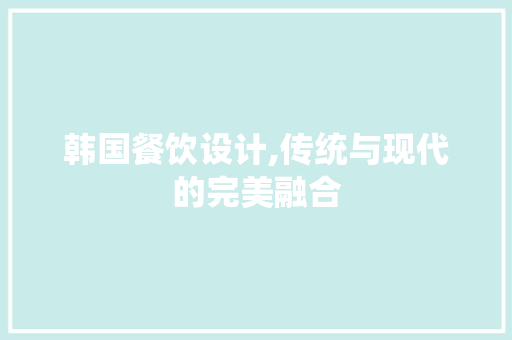 韩国餐饮设计,传统与现代的完美融合